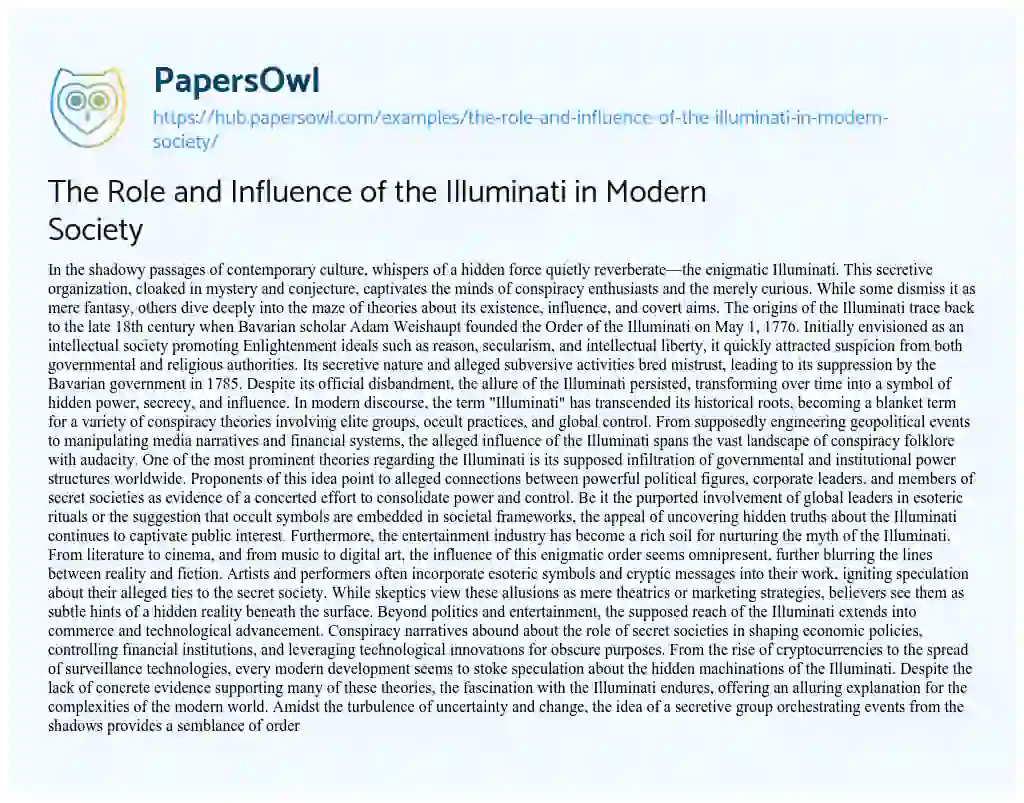 PapersOwl

https://hub.papersowl.com/examples/the-role-and-influence-of-the-illuminati-in-modern-society/

The Role and Influence of the Illuminati in Modern Society

In the shadowy passages of contemporary culture, whispers of a hidden force quietly reverberate—the enigmatic Illuminati. This secretive organization, cloaked in mystery and conjecture, captivates the minds of conspiracy enthusiasts and the merely curious. While some dismiss it as mere fantasy, others dive deeply into the maze of theories about its existence, influence, and covert aims. The origins of the Illuminati trace back to the late 18th century when Bavarian scholar Adam Weishaupt founded the Order of the Illuminati on May 1, 1776. Initially envisioned as an intellectual society promoting Enlightenment ideals such as reason, secularism, and intellectual liberty, it quickly attracted suspicion from both governmental and religious authorities. Its secretive nature and alleged subversive activities bred mistrust, leading to its suppression by the Bavarian government in 1785. Despite its official disbandment, the allure of the Illuminati persisted, transforming over time into a symbol of hidden power, secrecy, and influence. In modern discourse, the term "Illuminati" has transcended its historical roots, becoming a blanket term for a variety of conspiracy theories involving elite groups, occult practices, and global control. From supposedly engineering geopolitical events to manipulating media narratives and financial systems, the alleged influence of the Illuminati spans the vast landscape of conspiracy folklore with audacity. One of the most prominent theories regarding the Illuminati is its supposed infiltration of governmental and institutional power structures worldwide. Proponents of this idea point to alleged connections between powerful political figures, corporate leaders, and members of secret societies as evidence of a concerted effort to consolidate power and control. Be it the purported involvement of global leaders in esoteric rituals or the suggestion that occult symbols are embedded in societal frameworks, the appeal of uncovering hidden truths about the Illuminati continues to captivate public interest. Furthermore, the entertainment industry has become a rich soil for nurturing the myth of the Illuminati. From literature to cinema, and from music to digital art, the influence of this enigmatic order seems omnipresent, further blurring the lines between reality and fiction. Artists and performers often incorporate esoteric symbols and cryptic messages into their work, igniting speculation about their alleged ties to the secret society. While skeptics view these allusions as mere theatrics or marketing strategies, believers see them as subtle hints of a hidden reality beneath the surface. Beyond politics and entertainment, the supposed reach of the Illuminati extends into commerce and technological advancement. Conspiracy narratives abound about the role of secret societies in shaping economic policies, controlling financial institutions, and leveraging technological innovations for obscure purposes. From the rise of cryptocurrencies to the spread of surveillance technologies, every modern development seems to stoke speculation about the hidden machinations of the Illuminati. Despite the lack of concrete evidence supporting many of these theories, the fascination with the Illuminati endures, offering an alluring explanation for the complexities of the modern world. Amidst the turbulence of uncertainty and change, the idea of a secretive group orchestrating events from the shadows provides a semblance of order